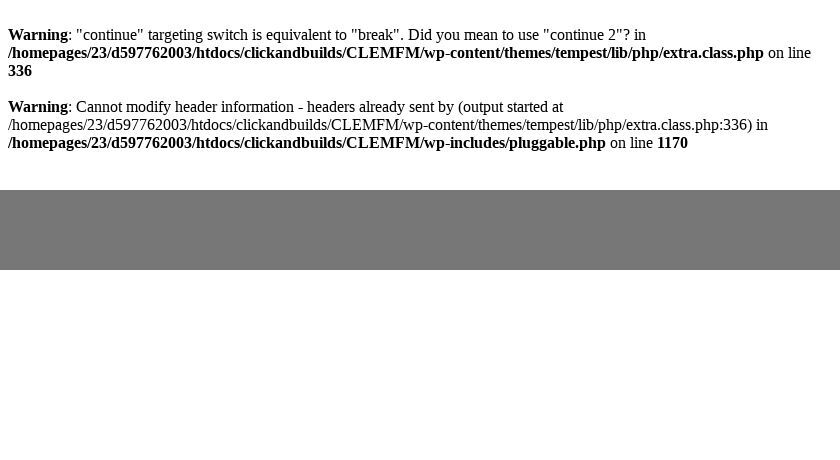 Warning: "continue" targeting switch is equivalent to "break". Did you mean to use "continue 2"? in /homepages/23/d597762003/htdocs/clickandbuilds/CLEMFM/wp-content/themes/tempest/lib/php/extra.class.php on line 336

Warning: Cannot modify header information - headers already sent by (output started at /homepages/23/d597762003/htdocs/clickandbuilds/CLEMFM/wp-content/themes/tempest/lib/php/extra.class.php:336) in /homepages/23/d597762003/htdocs/clickandbuilds/CLEMFM/wp-includes/pluggable.php on line 1170